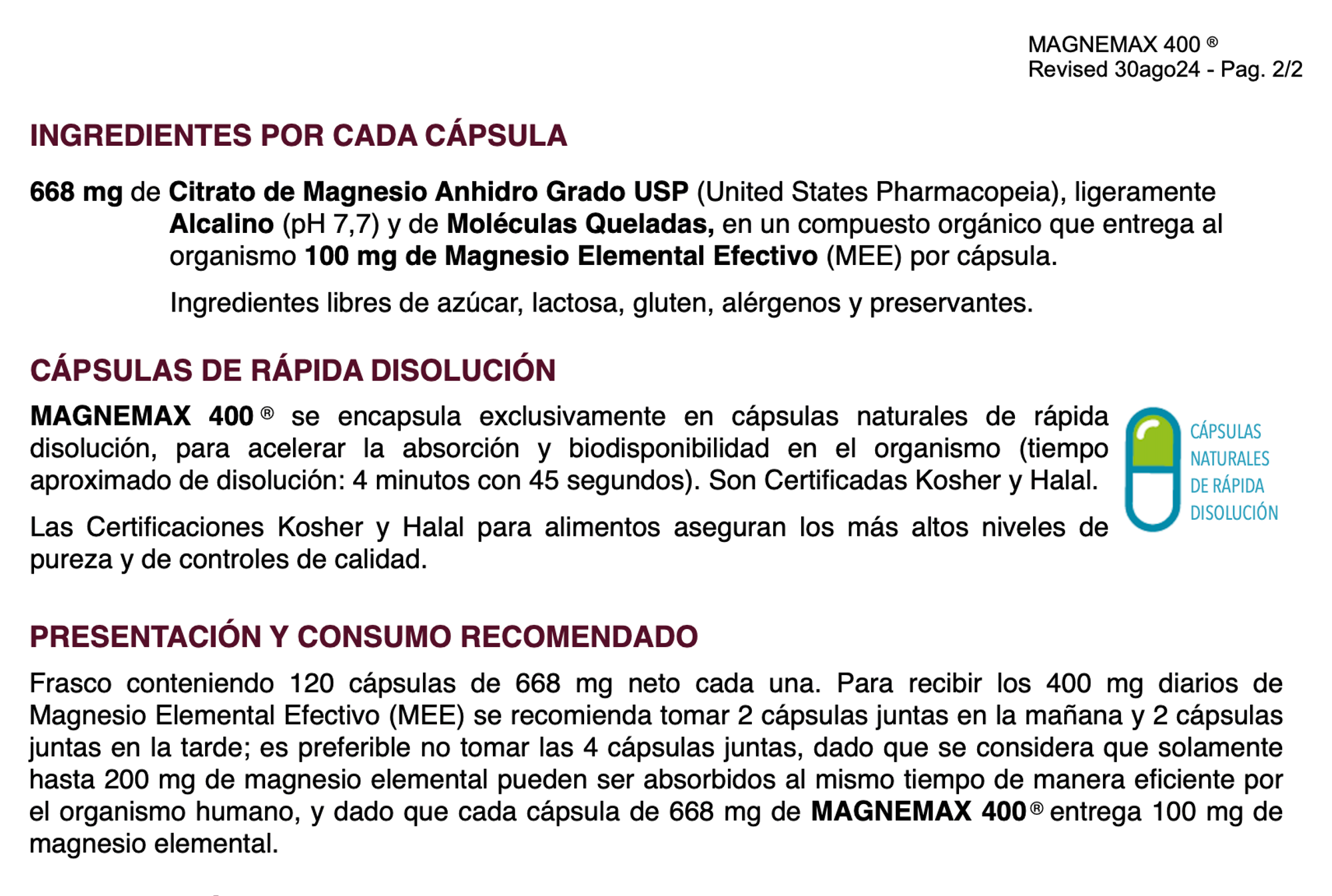 MAGNEMAX 400 ®
Revised 30ago24 - Pag. 2/2

INGREDIENTES POR CADA CÁPSULA

668 mg de Citrato de Magnesio Anhidro Grado USP (United States Pharmacopeia), ligeramente Alcalino (pH 7,7) y de Moléculas Queladas, en un compuesto orgánico que entrega al organismo 100 mg de Magnesio Elemental Efectivo (MEE) por cápsula.

Ingredientes libres de azúcar, lactosa, gluten, alérgenos y preservantes.

CÁPSULAS DE RÁPIDA DISOLUCIÓN

MAGNEMAX 400 ® se encapsula exclusivamente en cápsulas naturales de rápida disolución, para acelerar la absorción y biodisponibilidad en el organismo (tiempo aproximado de disolución: 4 minutos con 45 segundos). Son Certificadas Kosher y Halal.

Las Certificaciones Kosher y Halal para alimentos aseguran los más altos niveles de pureza y de controles de calidad.

CÁPSULAS NATURALES DE RÁPIDA DISOLUCIÓN

PRESENTACIÓN Y CONSUMO RECOMENDADO

Frasco conteniendo 120 cápsulas de 668 mg neto cada una. Para recibir los 400 mg diarios de Magnesio Elemental Efectivo (MEE) se recomienda tomar 2 cápsulas juntas en la mañana y 2 cápsulas juntas en la tarde; es preferible no tomar las 4 cápsulas juntas, dado que se considera que solamente hasta 200 mg de magnesio elemental pueden ser absorbidos al mismo tiempo de manera eficiente por el organismo humano, y dado que cada cápsula de 668 mg de MAGNEMAX 400 ® entrega 100 mg de magnesio elemental.